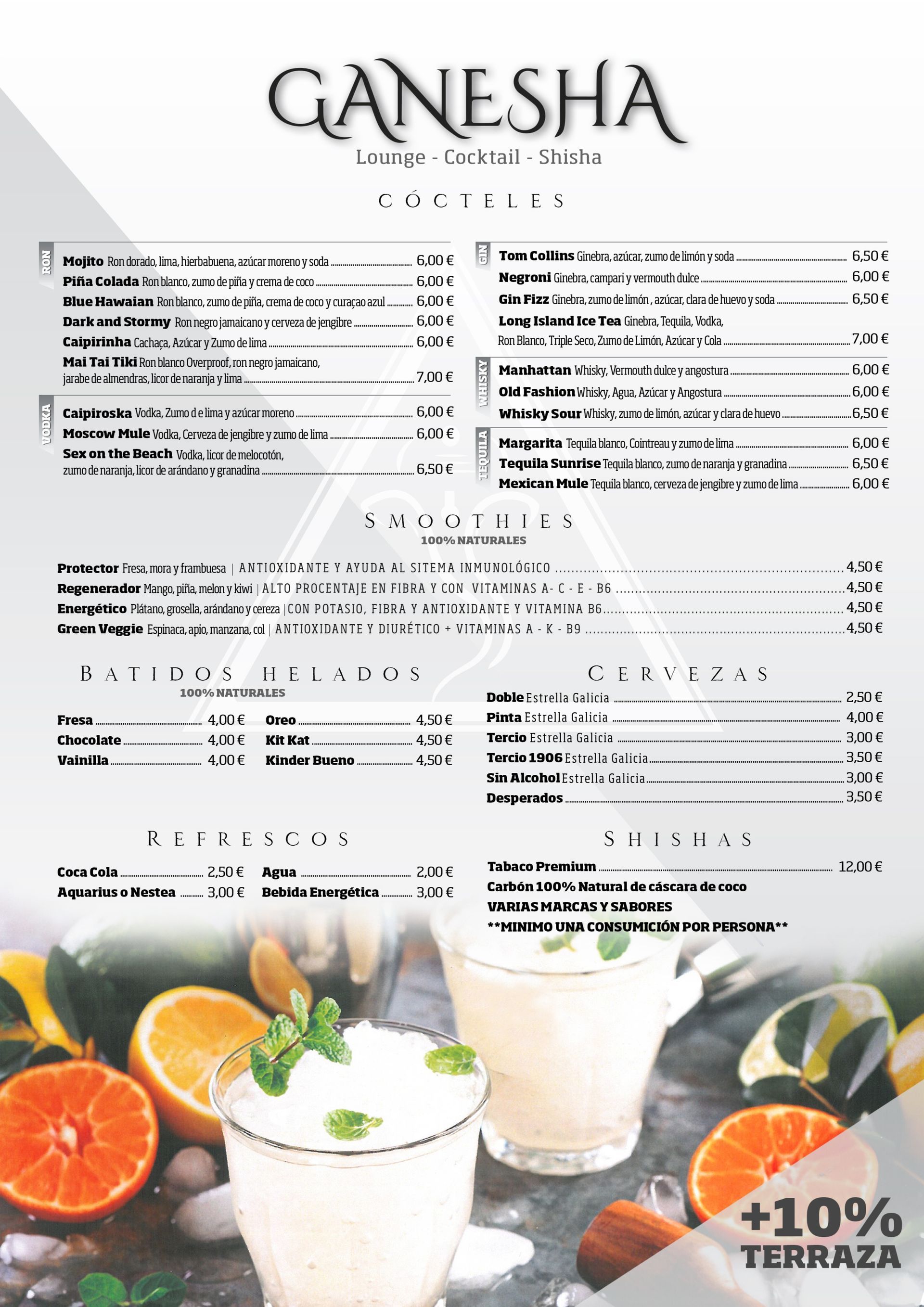 GANESHA
Lounge - Cocktail - Shisha

CÓCTELES

RON

Mojito Ron dorado, lima, hierbabuena, azúcar moreno y soda 6,00 €
Piña Colada Ron blanco, zumo de piña y crema de coco 6,00 €
Blue Hawaian Ron blanco, zumo de piña, crema de coco y curaçao azul 6,00 €
Dark and Stormy Ron negro jamaicano y cerveza de jengibre 6,00 €
Caipirinha Cachaça, Azúcar y Zumo de lima 6,00 €
Mai Tai Tiki Ron blanco Overproof, ron negro jamaicano, jarabe de almendras, licor de naranja y lima 7,00 €

VODKA

Caipiroska Vodka, Zumo d e lima y azúcar moreno 6,00 €
Moscow Mule Vodka, Cerveza de jengibre y zumo de lima 6,00 €
Sex on the Beach Vodka, licor de melocotón, zumo de naranja, licor de arándano y granadina 6,50 €

GIN

Tom Collins Ginebra, azúcar, zumo de limón y soda 6,50 €
Negroni Ginebra, campari y vermouth dulce 6,00 €
Gin Fizz Ginebra, zumo de limón , azúcar, clara de huevo y soda 6,50 €
Long Island Ice Tea Ginebra, Tequila, Vodka, Ron Blanco, Triple Seco, Zumo de Limón, Azúcar y Cola 7,00 €

WHISKY

Manhattan Whisky, Vermouth dulce y angostura 6,00 €
Old Fashion Whisky, Agua, Azúcar y Angostura 6,00 €
Whisky Sour Whisky, zumo de limón, azúcar y clara de huevo 6,50 €

TEQUILA

Margarita Tequila blanco, Cointreau y zumo de lima 6,00 €
Tequila Sunrise Tequila blanco, zumo de naranja y granadina 6,50 €
Mexican Mule Tequila blanco, cerveza de jengibre y zumo de lima 6,00 €

SMOOTHIES
100% NATURALES

Protector Fresa, mora y frambuesa | ANTIOXIDANTE Y AYUDA AL SITEMA INMUNOLÓGICO 4,50 €
Regenerador Mango, piña, melon y kiwi | ALTO PROCENTAJE EN FIBRA Y CON VITAMINAS A- C - E - B6 4,50 €
Energético Plátano, grosella, arándano y cereza | CON POTASIO, FIBRA Y ANTIOXIDANTE Y VITAMINA B6 4,50 €
Green Veggie Espinaca, apio, manzana, col | ANTIOXIDANTE Y DIURÉTICO + VITAMINAS A - K - B9 4,50 €

BATIDOS HELADOS
100% NATURALES

Fresa 4,00 €
Chocolate 4,00 €
Vainilla 4,00 €
Oreo 4,50 €
Kit Kat 4,50 €
Kinder Bueno 4,50 €

CERVEZAS

Doble Estrella Galicia 2,50 €
Pinta Estrella Galicia 4,00 €
Tercio Estrella Galicia 3,00 €
Tercio 1906 Estrella Galicia 3,50 €
Sin Alcohol Estrella Galicia 3,00 €
Desperados 3,50 €

REFRESCOS

Coca Cola 2,50 €
Aquarius o Nestea 3,00 €
Agua 2,00 €
Bebida Energética 3,00 €

SHISHAS

Tabaco Premium 12,00 €
Carbón 100% Natural de cáscara de coco
VARIAS MARCAS Y SABORES
**MINIMO UNA CONSUMICIÓN POR PERSONA**

+10%
TERRAZA